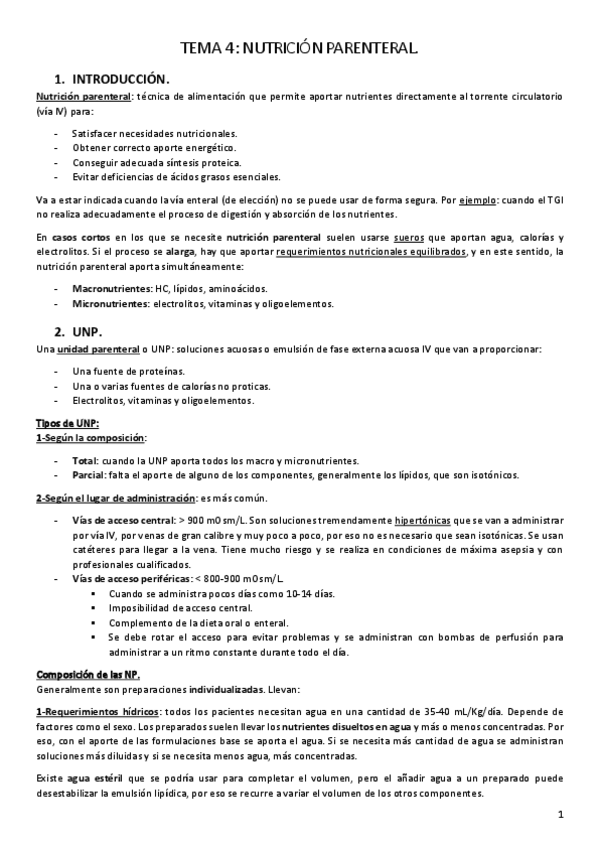 TEMA 4: NUTRICIÓN PARENTERAL.

1. INTRODUCCIÓN.

Nutrición parenteral: técnica de alimentación que permite aportar nutrientes directamente al torrente circulatorio (vía IV) para:

- Satisfacer necesidades nutricionales.
- Obtener correcto aporte energético.
- Conseguir adecuada síntesis proteica.
- Evitar deficiencias de ácidos grasos esenciales.

Va a estar indicada cuando la vía enteral (de elección) no se puede usar de forma segura. Por ejemplo: cuando el TGI no realiza adecuadamente el proceso de digestión y absorción de los nutrientes.

En casos cortos en los que se necesite nutrición parenteral suelen usarse sueros que aportan agua, calorías y electrolitos. Si el proceso se alarga, hay que aportar requerimientos nutricionales equilibrados, y en este sentido, la nutrición parenteral aporta simultáneamente:

- Macronutrientes: HC, lípidos, aminoácidos.
- Micronutrientes: electrolitos, vitaminas y oligoelementos.

2. UNP.

Una unidad parenteral o UNP: soluciones acuosas o emulsión de fase externa acuosa IV que van a proporcionar:

- Una fuente de proteínas.
- Una o varias fuentes de calorías no proticas.
- Electrolitos, vitaminas y oligoelementos.

Tipos de UNP:
1-Según la composición:

- Total: cuando la UNP aporta todos los macro y micronutrientes.
- Parcial: falta el aporte de alguno de los componentes, generalmente los lípidos, que son isotónicos.

2-Según el lugar de administración: es más común.

- Vías de acceso central: > 900 mOsm/L. Son soluciones tremendamente hipertónicas que se van a administrar por vía IV, por venas de gran calibre y muy poco a poco, por eso no es necesario que sean isotónicas. Se usan catéteres para llegar a la vena. Tiene mucho riesgo y se realiza en condiciones de máxima asepsia y con profesionales cualificados.
- Vías de acceso periféricas: < 800-900 mOsm/L.
  ▪ Cuando se administra pocos días como 10-14 días.
  ▪ Imposibilidad de acceso central.
  ▪ Complemento de la dieta oral o enteral.
  ▪ Se debe rotar el acceso para evitar problemas y se administran con bombas de perfusión para administrar a un ritmo constante durante todo el día.

Composición de las NP.
Generalmente son preparaciones individualizadas. Llevan:

1-Requerimientos hídricos: todos los pacientes necesitan agua en una cantidad de 35-40 mL/Kg/día. Depende de factores como el sexo. Los preparados suelen llevar los nutrientes disueltos en agua y más o menos concentradas. Por eso, con el aporte de las formulaciones base se aporta el agua. Si se necesita más cantidad de agua se administran soluciones más diluidas y si se necesita menos agua, más concentradas.

Existe agua estéril que se podría usar para completar el volumen, pero el añadir agua a un preparado puede desestabilizar la emulsión lipídica, por eso se recurre a variar el volumen de los otros componentes.

1